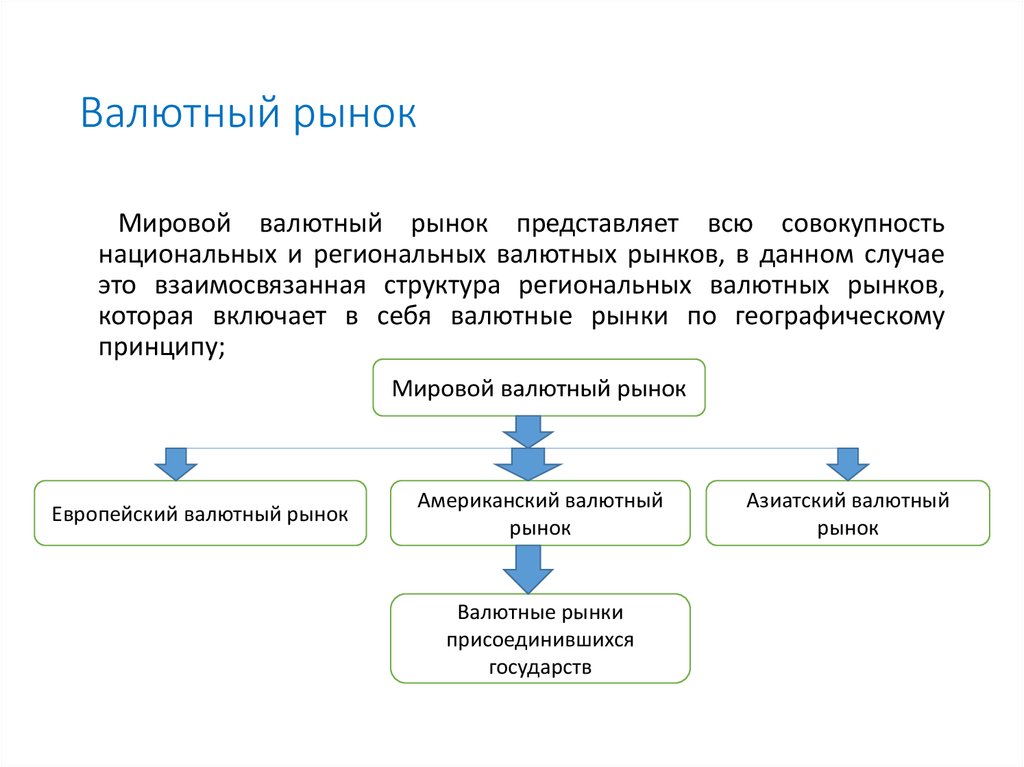 Валютный рынок

Мировой валютный рынок представляет всю совокупность национальных и региональных валютных рынков, в данном случае это взаимосвязанная структура региональных валютных рынков, которая включает в себя валютные рынки по географическому принципу;

Мировой валютный рынок

Европейский валютный рынок

Американский валютный рынок

Азиатский валютный рынок

Валютные рынки присоединившихся государств